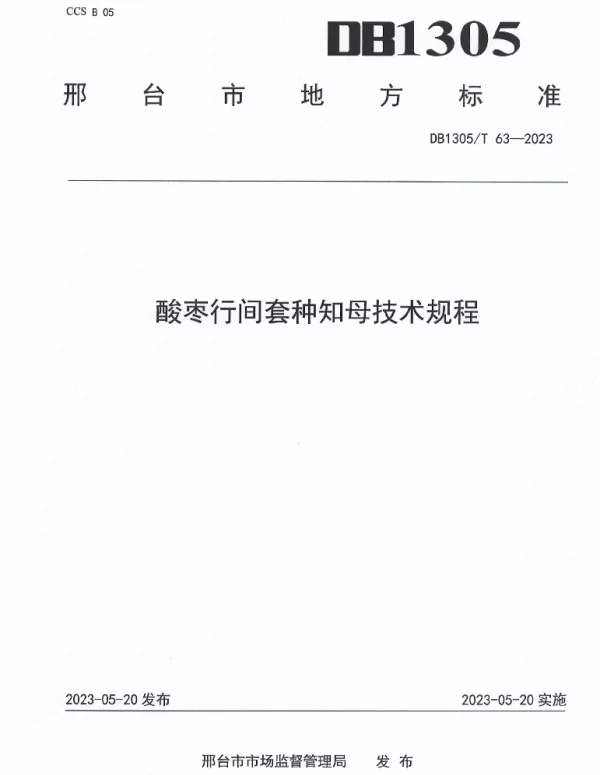 CCS B 05

DB1305

邢台市地方标准

DB1305/T 63—2023

酸枣行间套种知母技术规程

2023-05-20 发布

2023-05-20 实施

邢台市市场监督管理局 发布